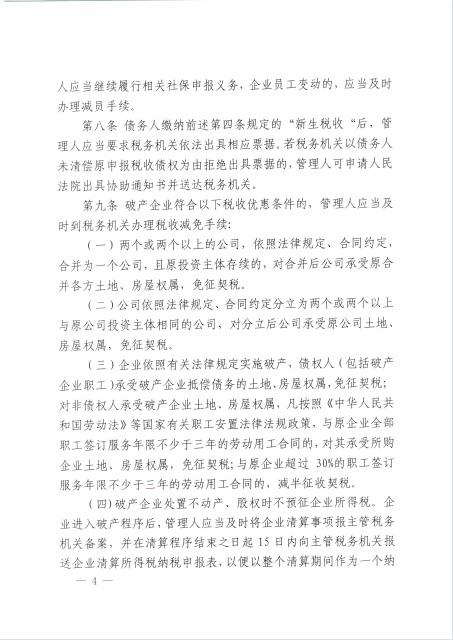 人应当继续履行相关社保申报义务，企业员工变动的，应当及时办理减员手续。

第八条 债务人缴纳前述第四条规定的“新生税收“后，管理人应当要求税务机关依法出具相应票据。若税务机关以债务人未清偿原申报税收债权为由拒绝出具票据的，管理人可申请人民法院出具协助通知书并送达税务机关。

第九条 破产企业符合以下税收优惠条件的，管理人应当及时到税务机关办理税收减免手续：

（一）两个或两个以上的公司，依照法律规定、合同约定，合并为一个公司，且原投资主体存续的，对合并后公司承受原合并各方土地、房屋权属，免征契税。

（二）公司依照法律规定、合同约定分立为两个或两个以上与原公司投资主体相同的公司，对分立后公司承受原公司土地、房屋权属，免征契税。

（三）企业依照有关法律规定实施破产，债权人（包括破产企业职工）承受破产企业抵偿债务的土地、房屋权属，免征契税；对非债权人承受破产企业土地、房屋权属，凡按照《中华人民共和国劳动法》等国家有关职工安置法律法规政策，与原企业全部职工签订服务年限不少于三年的劳动用工合同的，对其承受所购企业土地、房屋权属，免征契税；与原企业超过 30%的职工签订服务年限不少于三年的劳动用工合同的，减半征收契税。

（四）破产企业处置不动产、股权时不预征企业所得税。企业进入破产程序后，管理人应当及时将企业清算事项报主管税务机关备案，并在清算程序结束之日起 15 日内向主管税务机关报送企业清算所得税纳税申报表，以便以整个清算期间作为一个纳

— 4 —